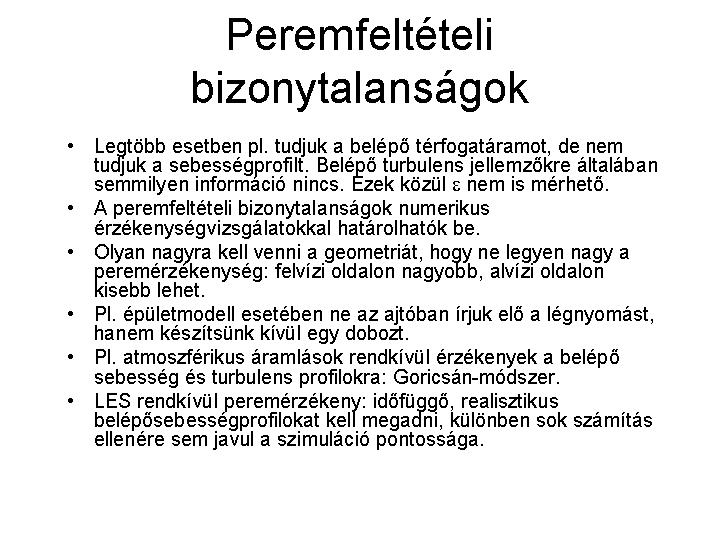 Peremfeltételi bizonytalanságok

• Legtöbb esetben pl. tudjuk a belépő térfogatáramot, de nem tudjuk a sebességprofilt. Belépő turbulens jellemzőkre általában semmilyen információ nincs. Ezek közül $\varepsilon$ nem is mérhető.
• A peremfeltételi bizonytalanságok numerikus érzékenységvizsgálatokkal határolhatók be.
• Olyan nagyra kell venni a geometriát, hogy ne legyen nagy a peremérzékenység: felvízi oldalon nagyobb, alvízi oldalon kisebb lehet.
• Pl. épületmodell esetében ne az ajtóban írjuk elő a légnyomást, hanem készítsünk kívül egy dobozt.
• Pl. atmoszférikus áramlások rendkívül érzékenyek a belépő sebesség és turbulens profilokra: Goricsán-módszer.
• LES rendkívül peremérzékeny: időfüggő, realisztikus belépősebességprofilokat kell megadni, különben sok számítás ellenére sem javul a szimuláció pontossága.